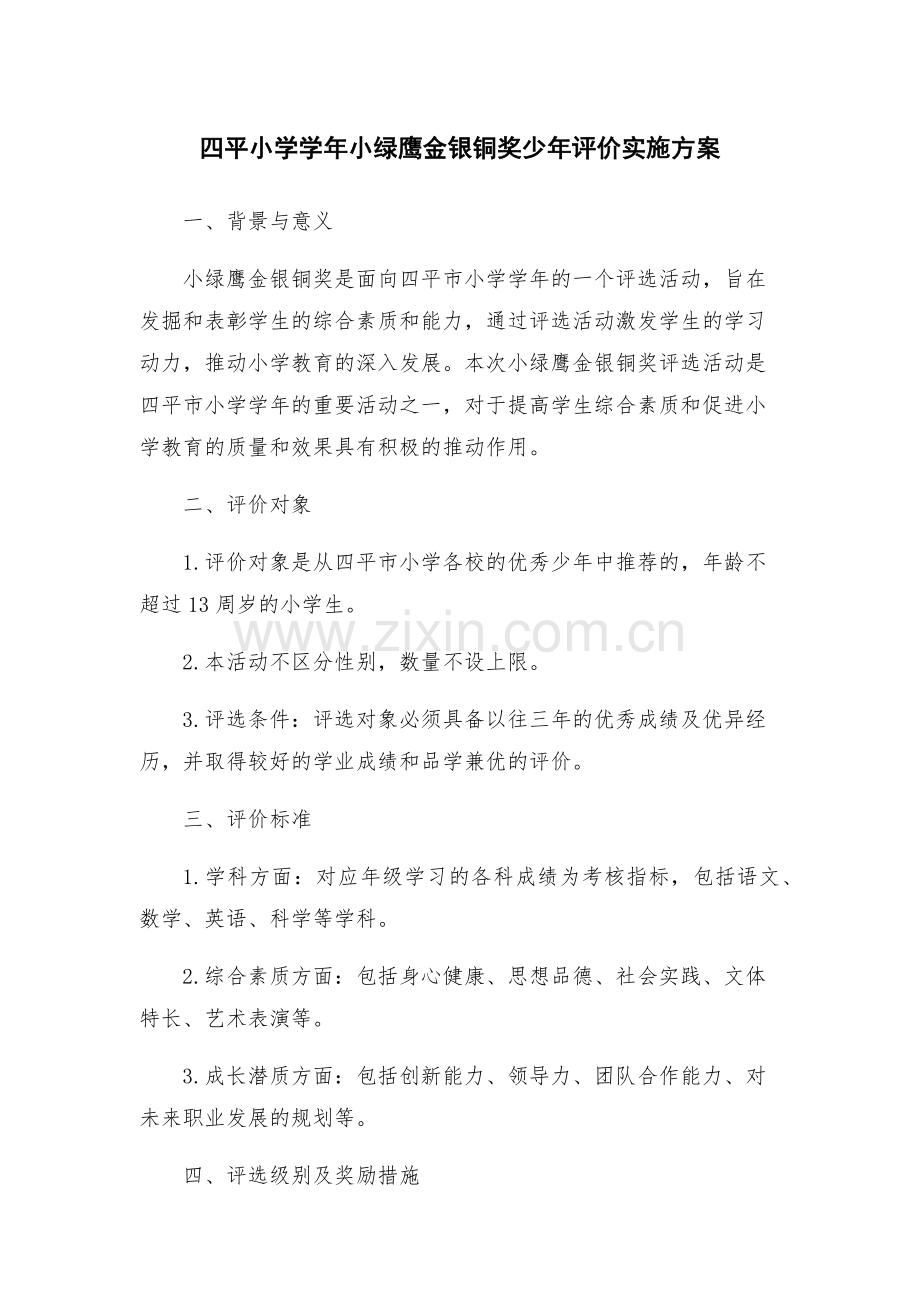 四平小学学年小绿鹰金银铜奖少年评价实施方案

一、背景与意义

小绿鹰金银铜奖是面向四平市小学学年的一个评选活动，旨在发掘和表彰学生的综合素质和能力，通过评选活动激发学生的学习动力，推动小学教育的深入发展。本次小绿鹰金银铜奖评选活动是四平市小学学年的重要活动之一，对于提高学生综合素质和促进小学教育的质量和效果具有积极的推动作用。

二、评价对象

1.评价对象是从四平市小学各校的优秀少年中推荐的，年龄不超过13周岁的小学生。

www.zixin.com.cn

2.本活动不区分性别，数量不设上限。

3.评选条件：评选对象必须具备以往三年的优秀成绩及优异经历，并取得较好的学业成绩和品学兼优的评价。

三、评价标准

1.学科方面：对应年级学习的各科成绩为考核指标，包括语文、数学、英语、科学等学科。

2.综合素质方面：包括身心健康、思想品德、社会实践、文体特长、艺术表演等。

3.成长潜质方面：包括创新能力、领导力、团队合作能力、对未来职业发展的规划等。

四、评选级别及奖励措施